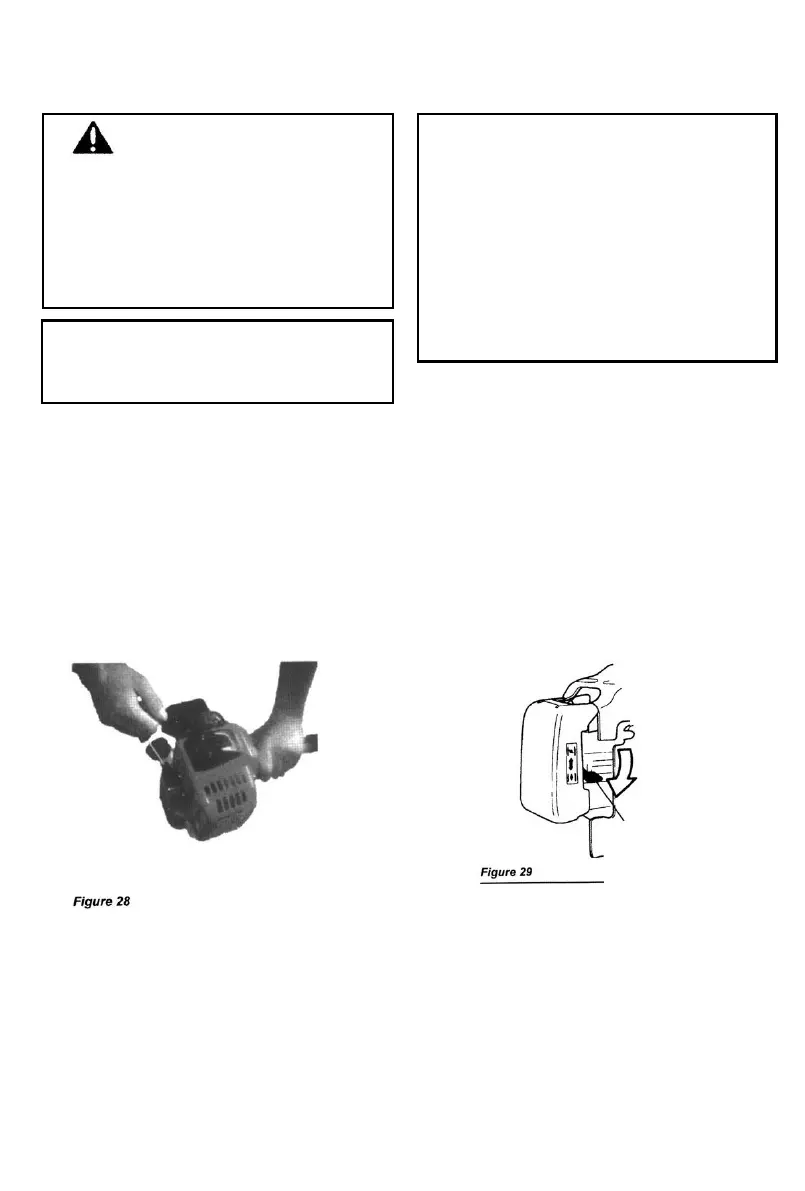 Figure 28

Figure 29